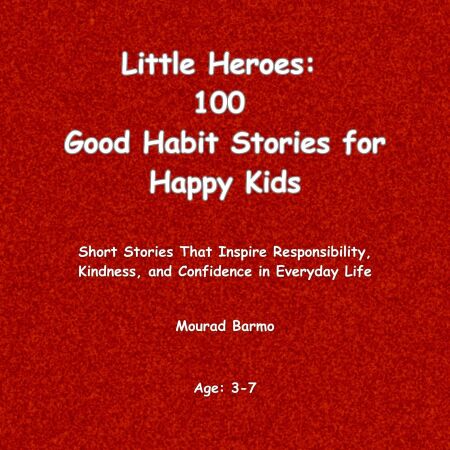 Little Heroes:
100
Good Habit Stories for
Happy Kids

Short Stories That Inspire Responsibility, Kindness, and Confidence in Everyday Life

Mourad Barmo

Age: 3-7